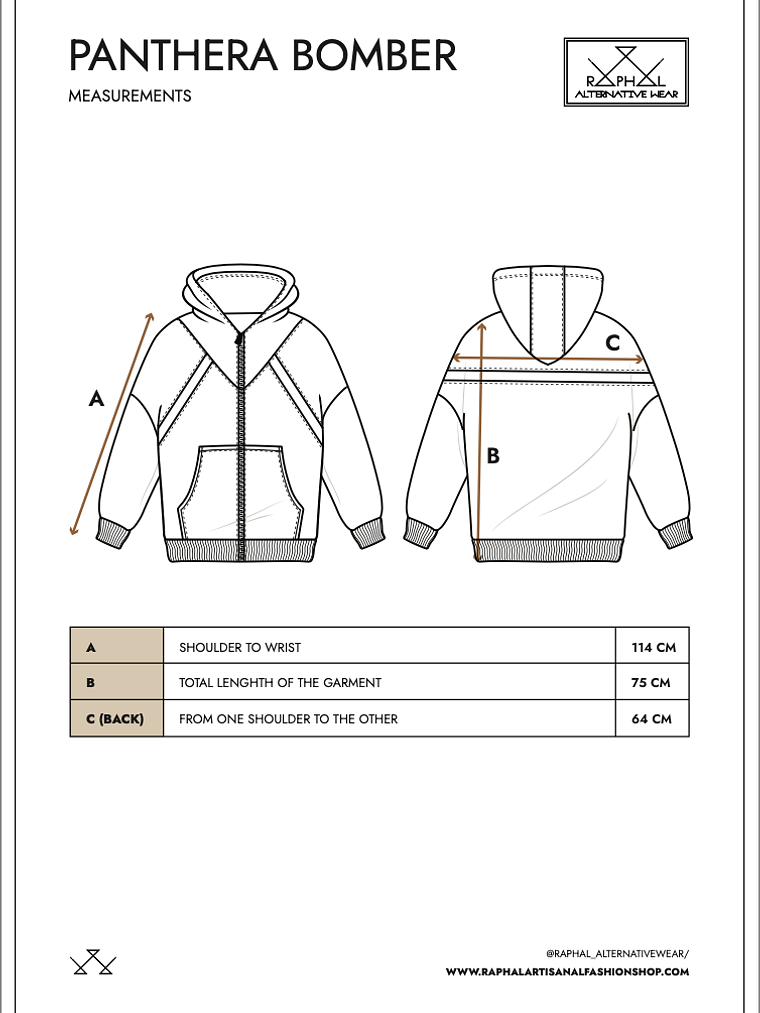 PANTHERA BOMBER

MEASUREMENTS

RAPHAL
ALTERNATIVE WEAR

A

C

B

| A | SHOULDER TO WRIST | 114 CM |
|---|---|---|
| B | TOTAL LENGHTH OF THE GARMENT | 75 CM |
| C (BACK) | FROM ONE SHOULDER TO THE OTHER | 64 CM |

@RAPHAL_ALTERNATIVEWEAR/
WWW.RAPHALARTISANALFASHIONSHOP.COM